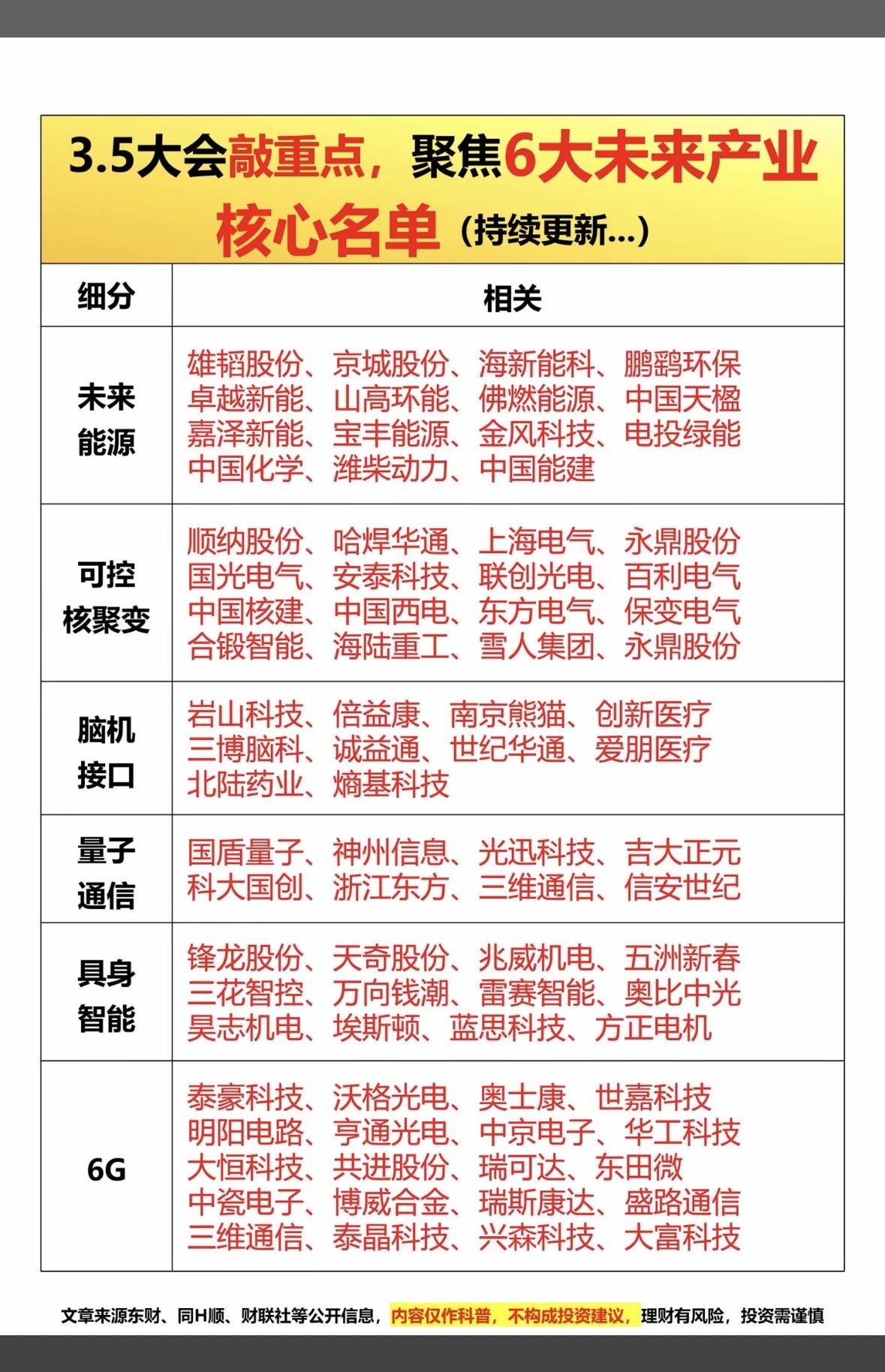 3.5大会敲重点，聚焦6大未来产业核心名单（持续更新...）

| 细分 | 相关 |
|---|---|
| 未来能源 | 雄韬股份、京城股份、海新能科、鹏鹞环保 卓越新能、山高环能、佛燃能源、中国天楹 嘉泽新能、宝丰能源、金风科技、电投绿能 中国化学、潍柴动力、中国能建 |
| 可控核聚变 | 顺纳股份、哈焊华通、上海电气、永鼎股份 国光电气、安泰科技、联创光电、百利电气 中国核建、中国西电、东方电气、保变电气 合锻智能、海陆重工、雪人集团、永鼎股份 |
| 脑机接口 | 岩山科技、倍益康、南京熊猫、创新医疗 三博脑科、诚益通、世纪华通、爱朋医疗 北陆药业、熵基科技 |
| 量子通信 | 国盾量子、神州信息、光迅科技、吉大正元 科大国创、浙江东方、三维通信、信安世纪 |
| 具身智能 | 锋龙股份、天奇股份、兆威机电、五洲新春 三花智控、万向钱潮、雷赛智能、奥比中光 昊志机电、埃斯顿、蓝思科技、方正电机 |
| 6G | 泰豪科技、沃格光电、奥士康、世嘉科技 明阳电路、亨通光电、中京电子、华工科技 大恒科技、共进股份、瑞可达、东田微 中瓷电子、博威合金、瑞斯康达、盛路通信 三维通信、泰晶科技、兴森科技、大富科技 |

文章来源东财、同H顺、财联社等公开信息，内容仅作科普，不构成投资建议，理财有风险，投资需谨慎